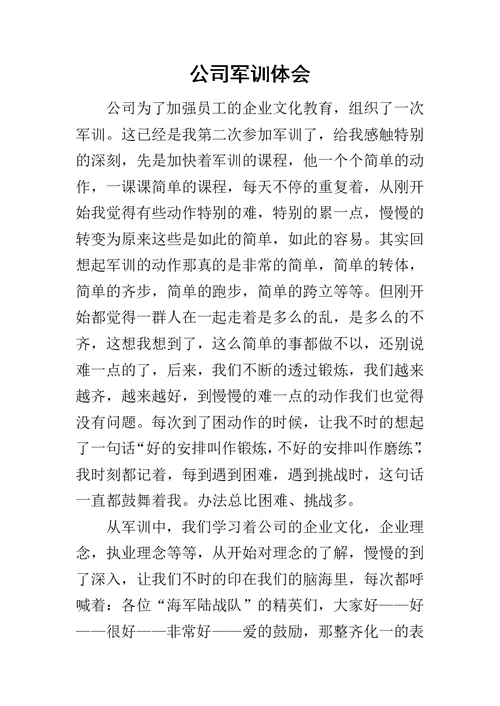 公司军训体会

公司为了加强员工的企业文化教育，组织了一次军训。这已经是我第二次参加军训了，给我感触特别的深刻，先是加快着军训的课程，他一个个简单的动作，一课课简单的课程，每天不停的重复着，从刚开始我觉得有些动作特别的难，特别的累一点，慢慢的转变为原来这些是如此的简单，如此的容易。其实回想起军训的动作那真的是非常的简单，简单的转体，简单的齐步，简单的跑步，简单的跨立等等。但刚开始都觉得一群人在一起走着是多么的乱，是多么的不齐，这想我想到了，这么简单的事都做不以，还别说难一点的了，后来，我们不断的透过锻炼，我们越来越齐，越来越好，到慢慢的难一点的动作我们也觉得没有问题。每次到了困动作的时候，让我不时的想起了一句话“好的安排叫作锻炼，不好的安排叫作磨练”，我时刻都记着，每到遇到困难，遇到挑战时，这句话一直都鼓舞着我。办法总比困难、挑战多。

从军训中，我们学习着公司的企业文化，企业理念，执业理念等等，从开始对理念的了解，慢慢的到了深入，让我们不时的印在我们的脑海里，每次都呼喊着：各位“海军陆战队”的精英们，大家好——好——很好——非常好——爱的鼓励，那整齐化一的表